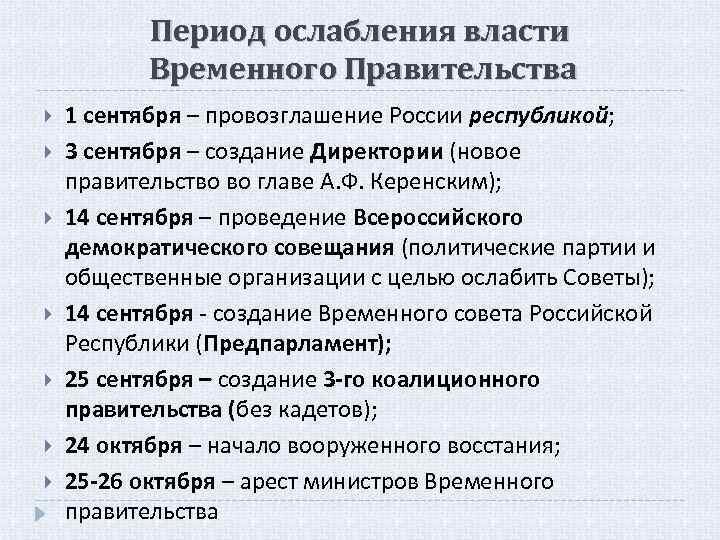 Период ослабления власти Временного Правительства

1 сентября – провозглашение России республикой;

3 сентября – создание Директории (новое правительство во главе А.Ф. Керенским);

14 сентября – проведение Всероссийского демократического совещания (политические партии и общественные организации с целью ослабить Советы);

14 сентября - создание Временного совета Российской Республики (Предпарламент);

25 сентября – создание 3-го коалиционного правительства (без кадетов);

24 октября – начало вооруженного восстания;

25-26 октября – арест министров Временного правительства